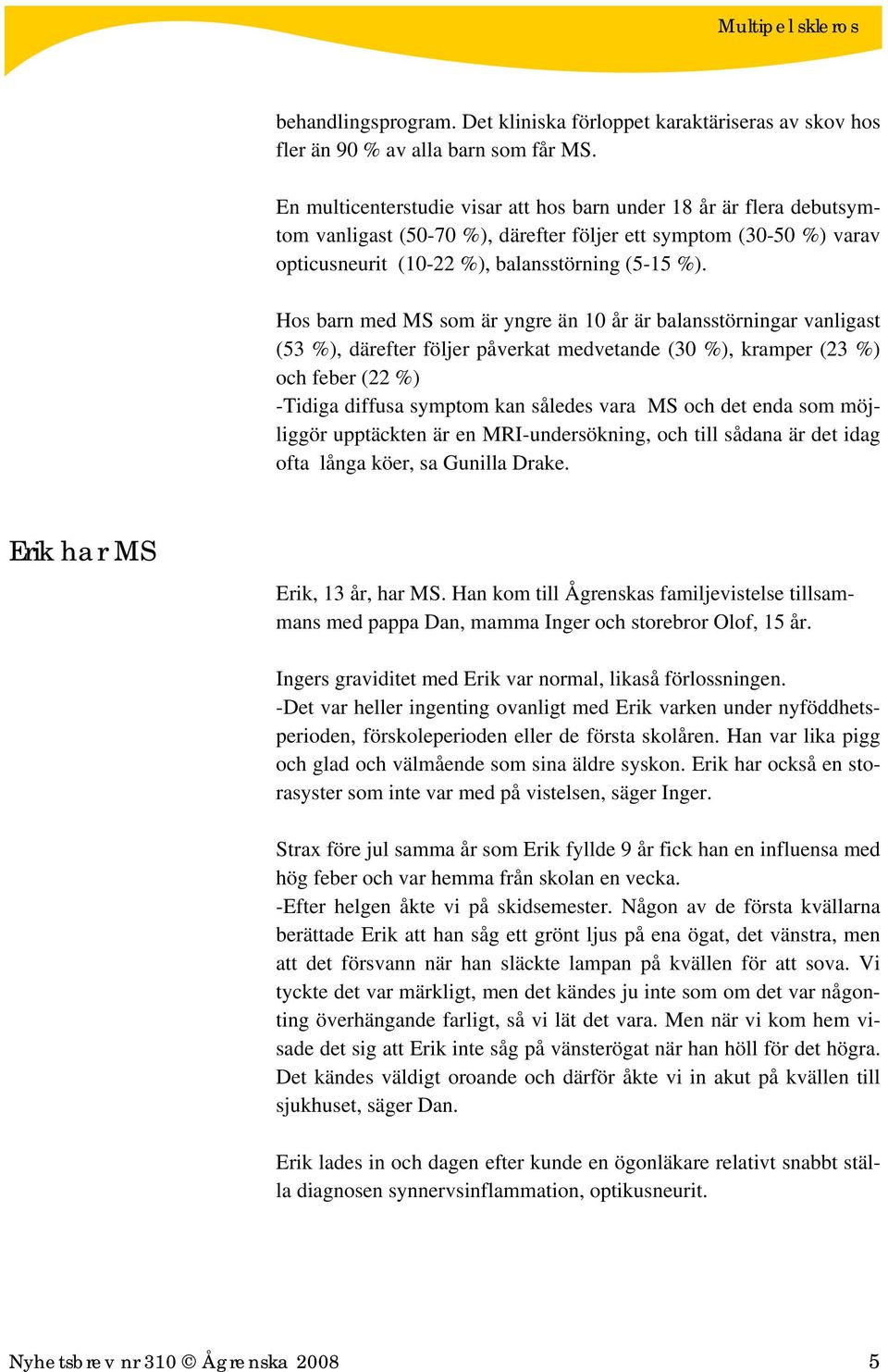 Multipel skleros

behandlingsprogram. Det kliniska förloppet karaktäriseras av skov hos fler än 90 % av alla barn som får MS.

En multicenterstudie visar att hos barn under 18 år är flera debutsymtom vanligast (50-70 %), därefter följer ett symptom (30-50 %) varav opticusneurit (10-22 %), balansstörning (5-15 %).

Hos barn med MS som är yngre än 10 år är balansstörningar vanligast (53 %), därefter följer påverkat medvetande (30 %), kramper (23 %) och feber (22 %)
-Tidiga diffusa symptom kan således vara MS och det enda som möjliggör upptäckten är en MRI-undersökning, och till sådana är det idag ofta långa köer, sa Gunilla Drake.

Erik har MS

Erik, 13 år, har MS. Han kom till Ågrenskas familjevistelse tillsammans med pappa Dan, mamma Inger och storebror Olof, 15 år.

Ingers graviditet med Erik var normal, likaså förlossningen.
-Det var heller ingenting ovanligt med Erik varken under nyföddhetsperioden, förskoleperioden eller de första skolåren. Han var lika pigg och glad och välmående som sina äldre syskon. Erik har också en storasyster som inte var med på vistelsen, säger Inger.

Strax före jul samma år som Erik fyllde 9 år fick han en influensa med hög feber och var hemma från skolan en vecka.
-Efter helgen åkte vi på skidsemester. Någon av de första kvällarna berättade Erik att han såg ett grönt ljus på ena ögat, det vänstra, men att det försvann när han släckte lampan på kvällen för att sova. Vi tyckte det var märkligt, men det kändes ju inte som om det var någonting överhängande farligt, så vi lät det vara. Men när vi kom hem visade det sig att Erik inte såg på vänsterögat när han höll för det högra. Det kändes väldigt oroande och därför åkte vi in akut på kvällen till sjukhuset, säger Dan.

Erik lades in och dagen efter kunde en ögonläkare relativt snabbt ställa diagnosen synnervsinflammation, optikusneurit.

Nyhetsbrev nr 310 © Ågrenska 2008

5